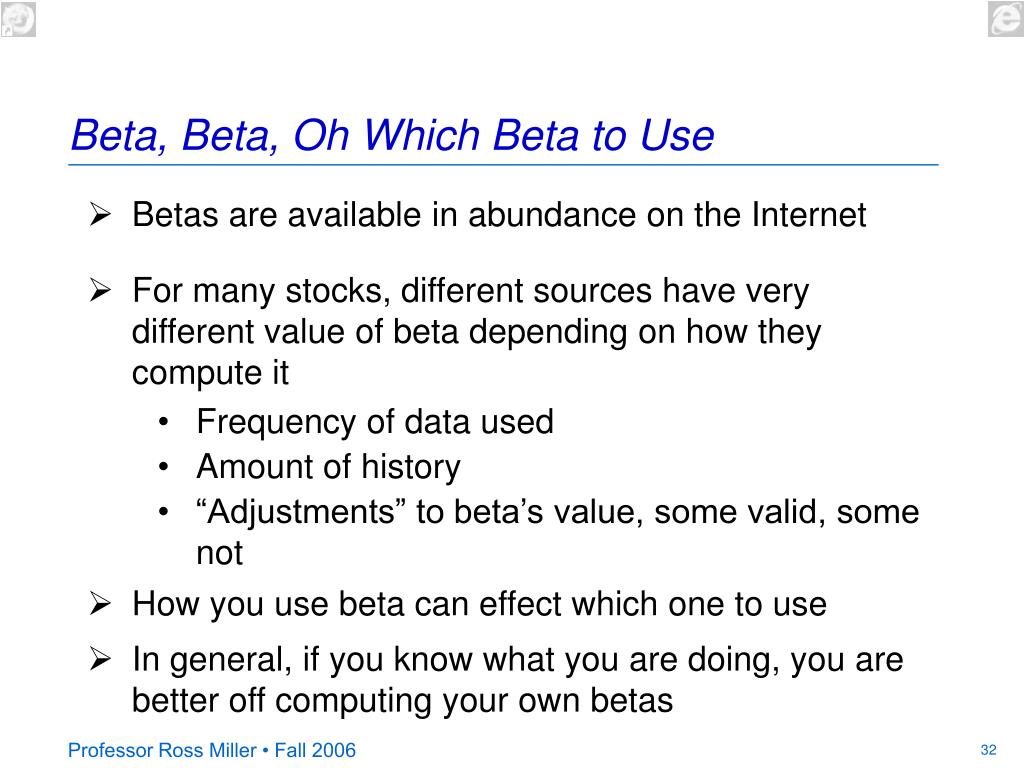 Beta, Beta, Oh Which Beta to Use

➢ Betas are available in abundance on the Internet

➢ For many stocks, different sources have very different value of beta depending on how they compute it

• Frequency of data used
• Amount of history
• “Adjustments” to beta’s value, some valid, some not

➢ How you use beta can effect which one to use

➢ In general, if you know what you are doing, you are better off computing your own betas

Professor Ross Miller • Fall 2006

32